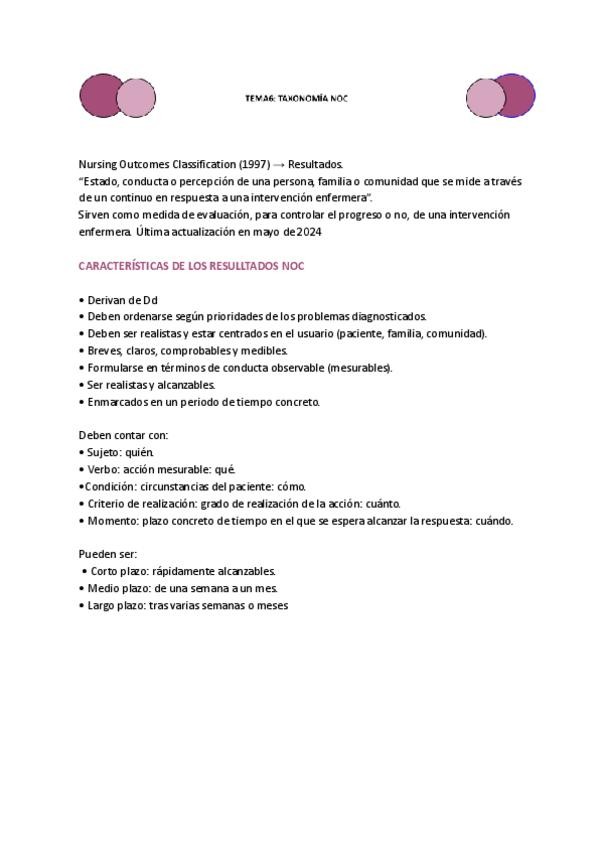 TEMA6: TAXONOMÍA NOC

Nursing Outcomes Classification (1997) → Resultados.
"Estado, conducta o percepción de una persona, familia o comunidad que se mide a través de un continuo en respuesta a una intervención enfermera".
Sirven como medida de evaluación, para controlar el progreso o no, de una intervención enfermera. Última actualización en mayo de 2024

CARACTERÍSTICAS DE LOS RESULLTADOS NOC

• Derivan de Dd
• Deben ordenarse según prioridades de los problemas diagnosticados.
• Deben ser realistas y estar centrados en el usuario (paciente, familia, comunidad).
• Breves, claros, comprobables y medibles.
• Formularse en términos de conducta observable (mesurables).
• Ser realistas y alcanzables.
• Enmarcados en un periodo de tiempo concreto.

Deben contar con:
• Sujeto: quién.
• Verbo: acción mesurable: qué.
•Condición: circunstancias del paciente: cómo.
• Criterio de realización: grado de realización de la acción: cuánto.
• Momento: plazo concreto de tiempo en el que se espera alcanzar la respuesta: cuándo.

Pueden ser:
• Corto plazo: rápidamente alcanzables.
• Medio plazo: de una semana a un mes.
• Largo plazo: tras varias semanas o meses